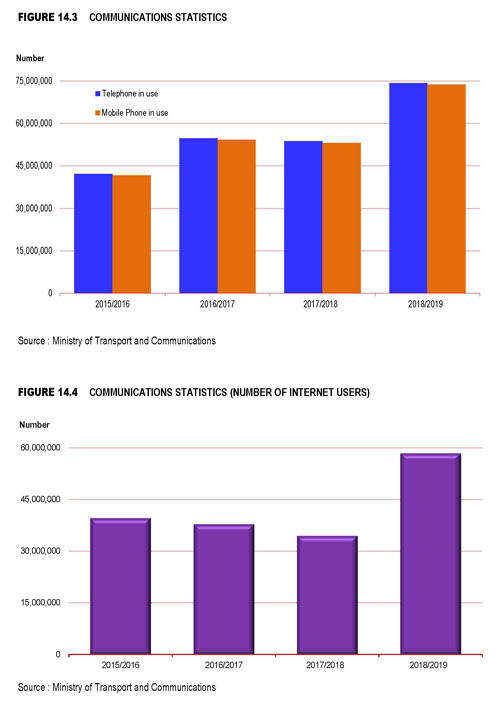 FIGURE 14.3 COMMUNICATIONS STATISTICS

Number

75,000,000

60,000,000

45,000,000

30,000,000

15,000,000

0

Telephone in use

Mobile Phone in use

2015/2016

2016/2017

2017/2018

2018/2019

Source : Ministry of Transport and Communications

FIGURE 14.4 COMMUNICATIONS STATISTICS (NUMBER OF INTERNET USERS)

Number

60,000,000

45,000,000

30,000,000

15,000,000

0

2015/2016

2016/2017

2017/2018

2018/2019

Source : Ministry of Transport and Communications